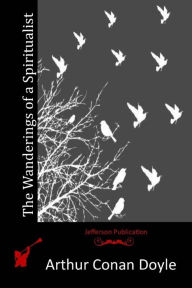 The Wanderings of a Spiritualist

Jefferson Publication

Arthur Conan Doyle